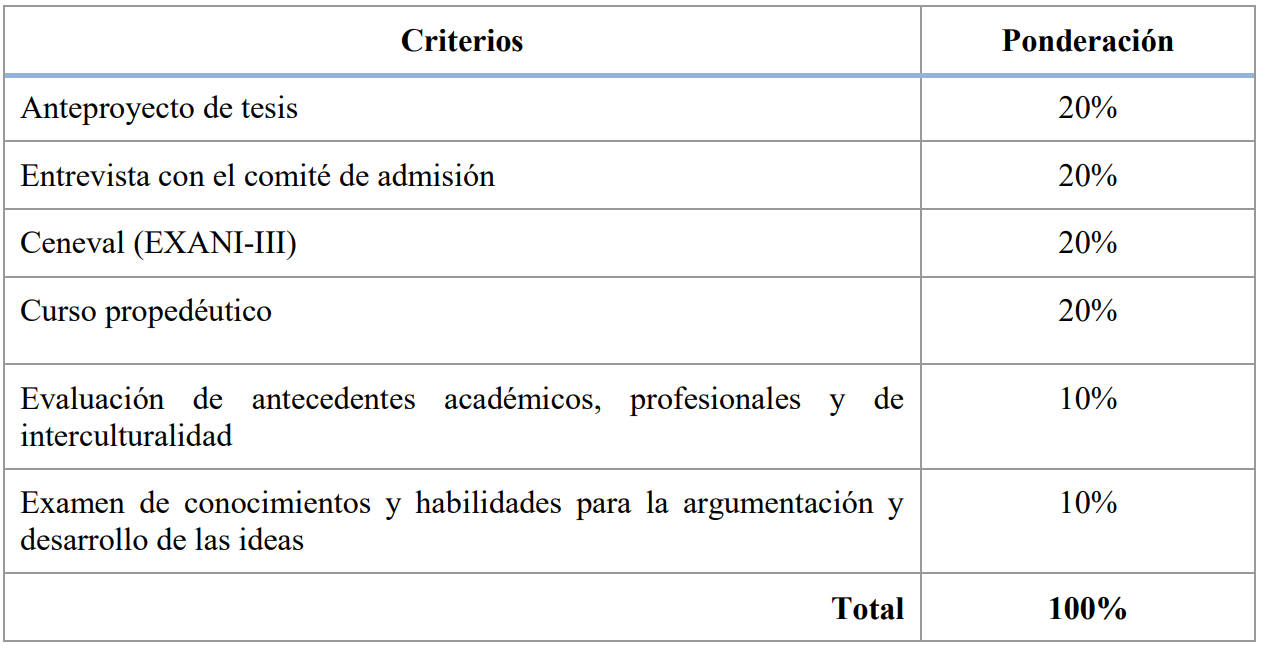 | Criterios | Ponderación |
|---|---|
| Anteproyecto de tesis | 20% |
| Entrevista con el comité de admisión | 20% |
| Ceneval (EXANI-III) | 20% |
| Curso propedéutico | 20% |
| Evaluación de antecedentes académicos, profesionales y de interculturalidad | 10% |
| Examen de conocimientos y habilidades para la argumentación y desarrollo de las ideas | 10% |
| **Total** | **100%** |